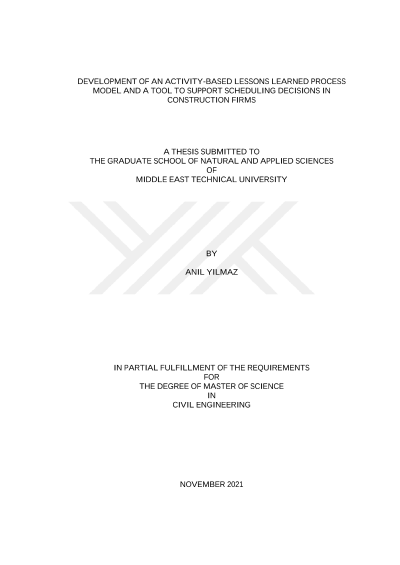 DEVELOPMENT OF AN ACTIVITY-BASED LESSONS LEARNED PROCESS MODEL AND A TOOL TO SUPPORT SCHEDULING DECISIONS IN CONSTRUCTION FIRMS

A THESIS SUBMITTED TO
THE GRADUATE SCHOOL OF NATURAL AND APPLIED SCIENCES
OF
MIDDLE EAST TECHNICAL UNIVERSITY

BY

ANIL YILMAZ

IN PARTIAL FULFILLMENT OF THE REQUIREMENTS
FOR
THE DEGREE OF MASTER OF SCIENCE
IN
CIVIL ENGINEERING

NOVEMBER 2021